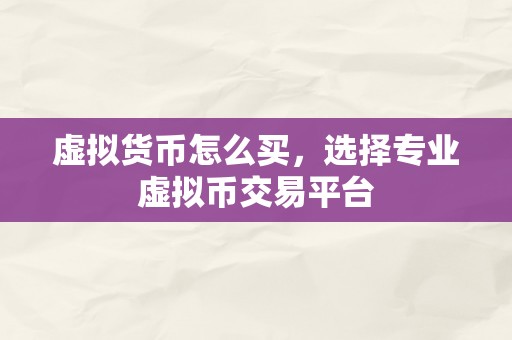 虚拟货币怎么买，选择专业虚拟币交易平台